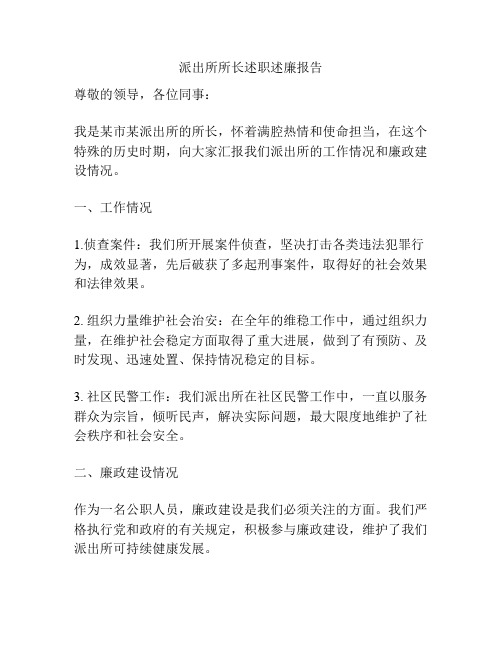 派出所所长述职述廉报告

尊敬的领导，各位同事：

我是某市某派出所的所长，怀着满腔热情和使命担当，在这个特殊的历史时期，向大家汇报我们派出所的工作情况和廉政建设情况。

一、工作情况

1.侦查案件：我们所开展案件侦查，坚决打击各类违法犯罪行为，成效显著，先后破获了多起刑事案件，取得好的社会效果和法律效果。

2. 组织力量维护社会治安：在全年的维稳工作中，通过组织力量，在维护社会稳定方面取得了重大进展，做到了有预防、及时发现、迅速处置、保持情况稳定的目标。

3. 社区民警工作：我们派出所在社区民警工作中，一直以服务群众为宗旨，倾听民声，解决实际问题，最大限度地维护了社会秩序和社会安全。

二、廉政建设情况

作为一名公职人员，廉政建设是我们必须关注的方面。我们严格执行党和政府的有关规定，积极参与廉政建设，维护了我们派出所可持续健康发展。